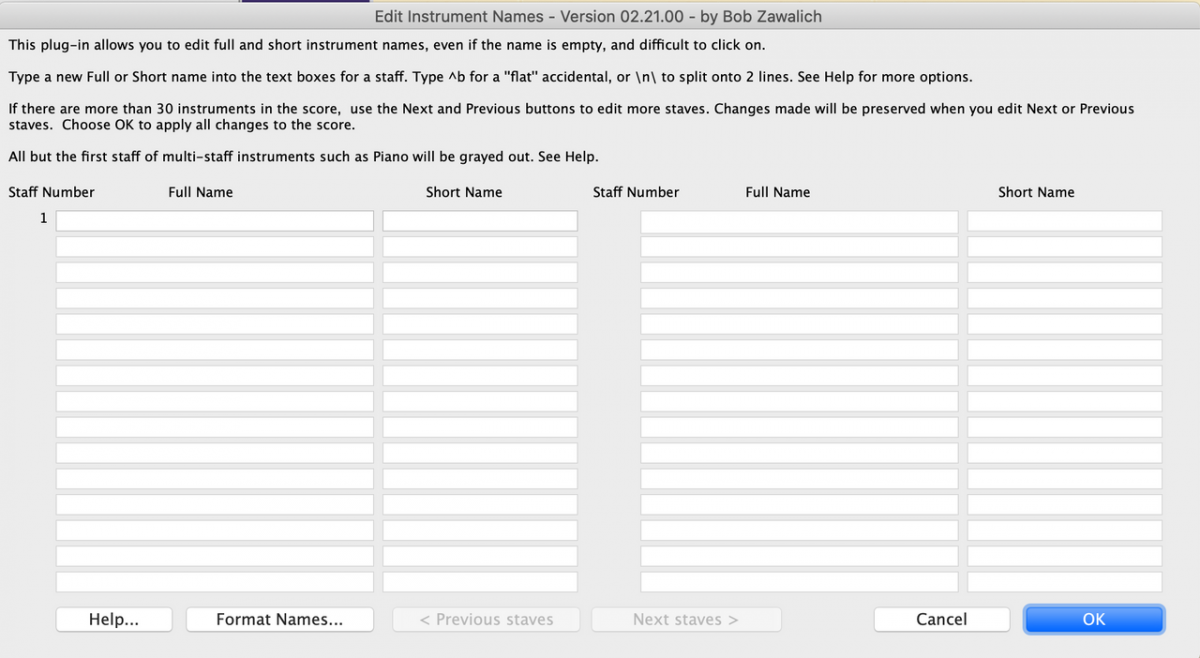 Edit Instrument Names - Version 02.21.00 - by Bob Zawalich

This plug-in allows you to edit full and short instrument names, even if the name is empty, and difficult to click on.

Type a new Full or Short name into the text boxes for a staff. Type ^b for a "flat" accidental, or \n\ to split onto 2 lines. See Help for more options.

If there are more than 30 instruments in the score, use the Next and Previous buttons to edit more staves. Changes made will be preserved when you edit Next or Previous staves. Choose OK to apply all changes to the score.

All but the first staff of multi-staff instruments such as Piano will be grayed out. See Help.

Staff Number Full Name Short Name Staff Number Full Name Short Name

1

Help... Format Names... < Previous staves Next staves > Cancel OK